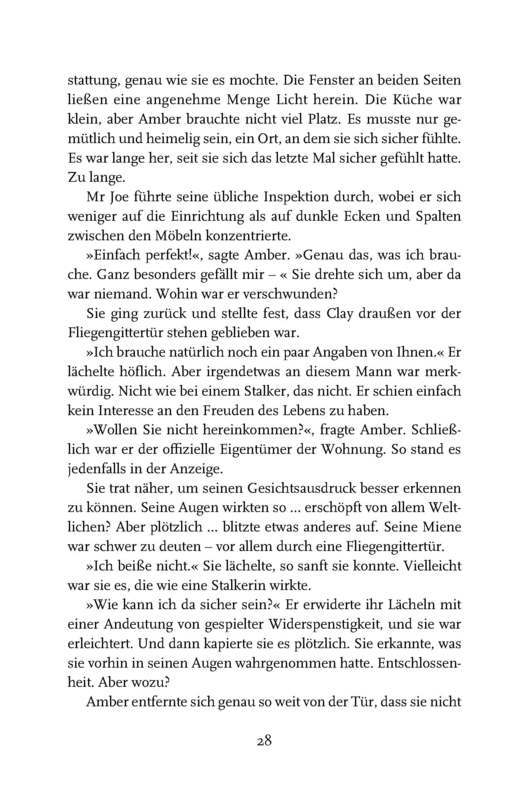 stattung, genau wie sie es mochte. Die Fenster an beiden Seiten ließen eine angenehme Menge Licht herein. Die Küche war klein, aber Amber brauchte nicht viel Platz. Es musste nur gemütlich und heimelig sein, ein Ort, an dem sie sich sicher fühlte. Es war lange her, seit sie sich das letzte Mal sicher gefühlt hatte. Zu lange.

Mr Joe führte seine übliche Inspektion durch, wobei er sich weniger auf die Einrichtung als auf dunkle Ecken und Spalten zwischen den Möbeln konzentrierte.

»Einfach perfekt!«, sagte Amber. »Genau das, was ich brauche. Ganz besonders gefällt mir – « Sie drehte sich um, aber da war niemand. Wohin war er verschwunden?

Sie ging zurück und stellte fest, dass Clay draußen vor der Fliegengittertür stehen geblieben war.

»Ich brauche natürlich noch ein paar Angaben von Ihnen.« Er lächelte höflich. Aber irgendetwas an diesem Mann war merkwürdig. Nicht wie bei einem Stalker, das nicht. Er schien einfach kein Interesse an den Freuden des Lebens zu haben.

»Wollen Sie nicht hereinkommen?«, fragte Amber. Schließlich war er der offizielle Eigentümer der Wohnung. So stand es jedenfalls in der Anzeige.

Sie trat näher, um seinen Gesichtsausdruck besser erkennen zu können. Seine Augen wirkten so ... erschöpft von allem Weltlichen? Aber plötzlich ... blitzte etwas anderes auf. Seine Miene war schwer zu deuten – vor allem durch eine Fliegengittertür.

»Ich beiße nicht.« Sie lächelte, so sanft sie konnte. Vielleicht war sie es, die wie eine Stalkerin wirkte.

»Wie kann ich da sicher sein?« Er erwiderte ihr Lächeln mit einer Andeutung von gespielter Widerspenstigkeit, und sie war erleichtert. Und dann kapierte sie es plötzlich. Sie erkannte, was sie vorhin in seinen Augen wahrgenommen hatte. Entschlossenheit. Aber wozu?

Amber entfernte sich genau so weit von der Tür, dass sie nicht

28